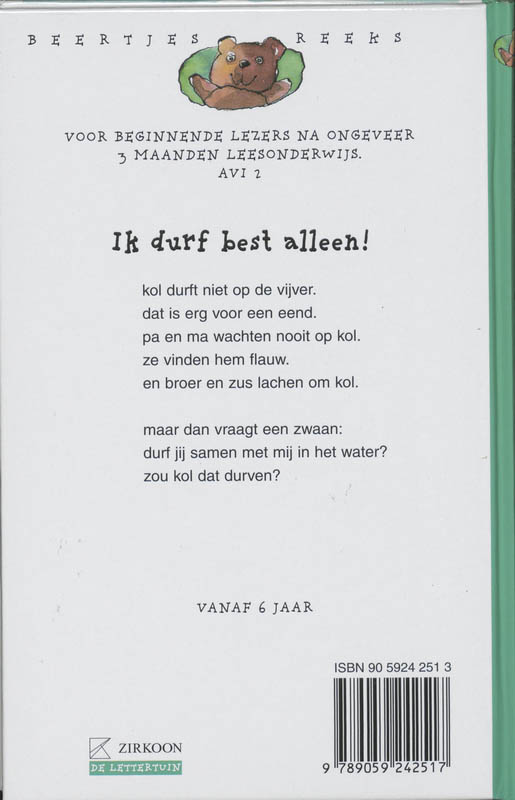 BEERTJES REEKS

VOOR BEGINNENDE LEZERS NA ONGEVEER 3 MAANDEN LEESONDERWIJS.
AVI 2

Ik durf best alleen!

kol durft niet op de vijver.
dat is erg voor een eend.
pa en ma wachten nooit op kol.
ze vinden hem flauw.
en broer en zus lachen om kol.

maar dan vraagt een zwaan:
durf jij samen met mij in het water?
zou kol dat durven?

VANAF 6 JAAR

ISBN 90 5924 251 3

9 789059 242517

ZIRKOON
DE LETTERTUIN